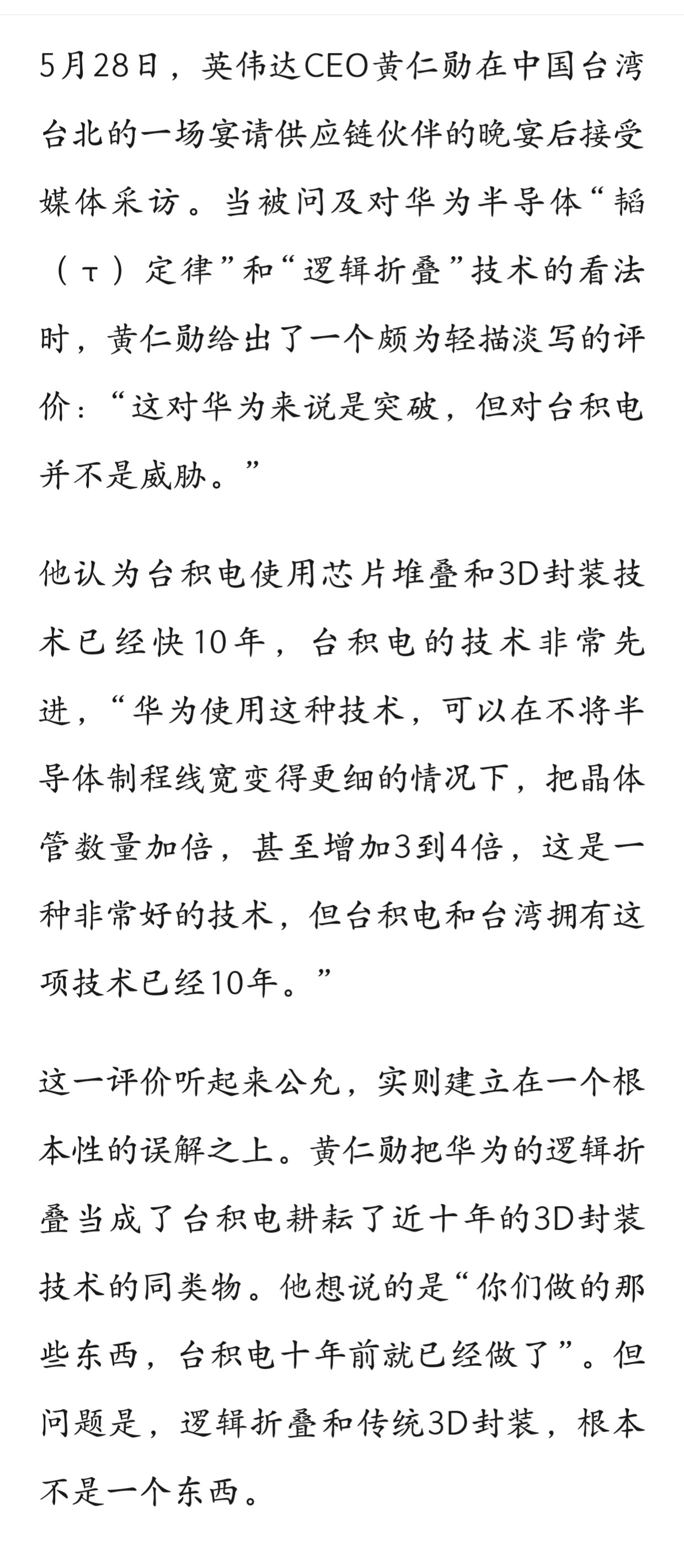 5月28日，英伟达CEO黄仁勋在中国台湾台北的一场宴请供应链伙伴的晚宴后接受媒体采访。当被问及对华为半导体“韬（τ）定律”和“逻辑折叠”技术的看法时，黄仁勋给出了一个颇为轻描淡写的评价：“这对华为来说是突破，但对台积电并不是威胁。”

他认为台积电使用芯片堆叠和3D封装技术已经快10年，台积电的技术非常先进，“华为使用这种技术，可以在不将半导体制程线宽变得更细的情况下，把晶体管数量加倍，甚至增加3到4倍，这是一种非常好的技术，但台积电和台湾拥有这项技术已经10年。”

这一评价听起来公允，实则建立在一个根本性的误解之上。黄仁勋把华为的逻辑折叠当成了台积电耕耘了近十年的3D封装技术的同类物。他想说的是“你们做的那些东西，台积电十年前就已经做了”。但问题是，逻辑折叠和传统3D封装，根本不是一个东西。